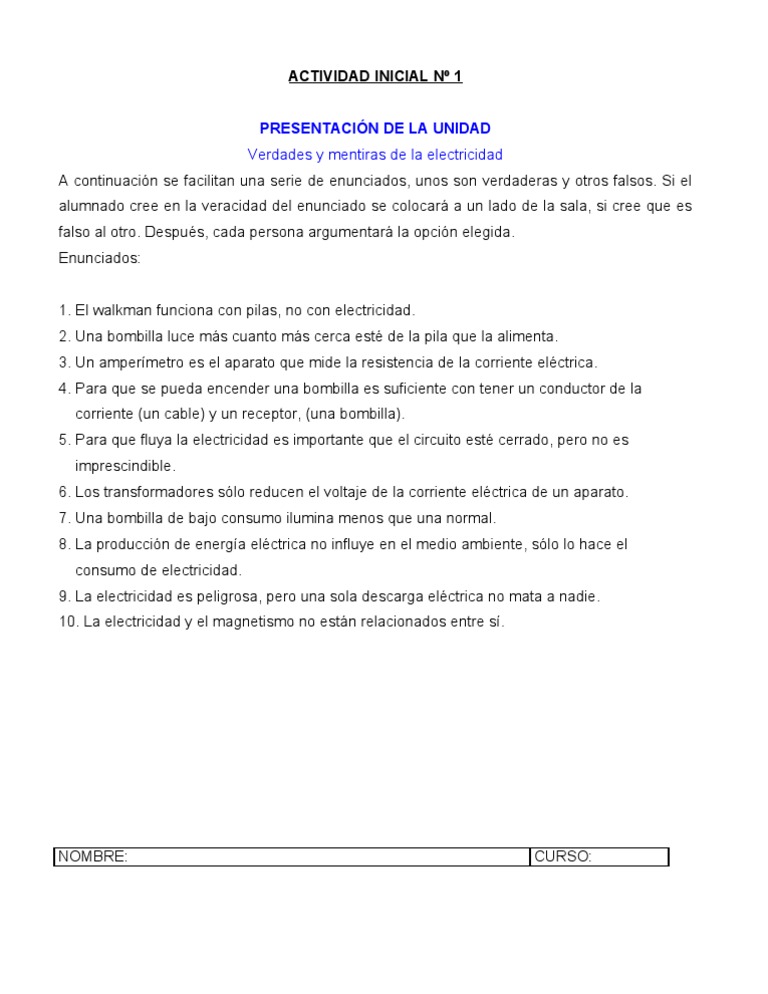 ACTIVIDAD INICIAL Nº 1

PRESENTACIÓN DE LA UNIDAD

Verdades y mentiras de la electricidad

A continuación se facilitan una serie de enunciados, unos son verdaderas y otros falsos. Si el alumnado cree en la veracidad del enunciado se colocará a un lado de la sala, si cree que es falso al otro. Después, cada persona argumentará la opción elegida.

Enunciados:

1. El walkman funciona con pilas, no con electricidad.
2. Una bombilla luce más cuanto más cerca esté de la pila que la alimenta.
3. Un amperímetro es el aparato que mide la resistencia de la corriente eléctrica.
4. Para que se pueda encender una bombilla es suficiente con tener un conductor de la corriente (un cable) y un receptor, (una bombilla).
5. Para que fluya la electricidad es importante que el circuito esté cerrado, pero no es imprescindible.
6. Los transformadores sólo reducen el voltaje de la corriente eléctrica de un aparato.
7. Una bombilla de bajo consumo ilumina menos que una normal.
8. La producción de energía eléctrica no influye en el medio ambiente, sólo lo hace el consumo de electricidad.
9. La electricidad es peligrosa, pero una sola descarga eléctrica no mata a nadie.
10. La electricidad y el magnetismo no están relacionados entre sí.

| NOMBRE: | CURSO: |
|---|---|